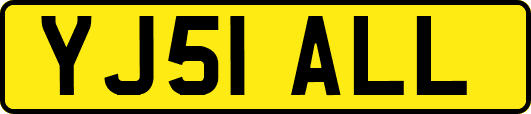 YJ51 ALL